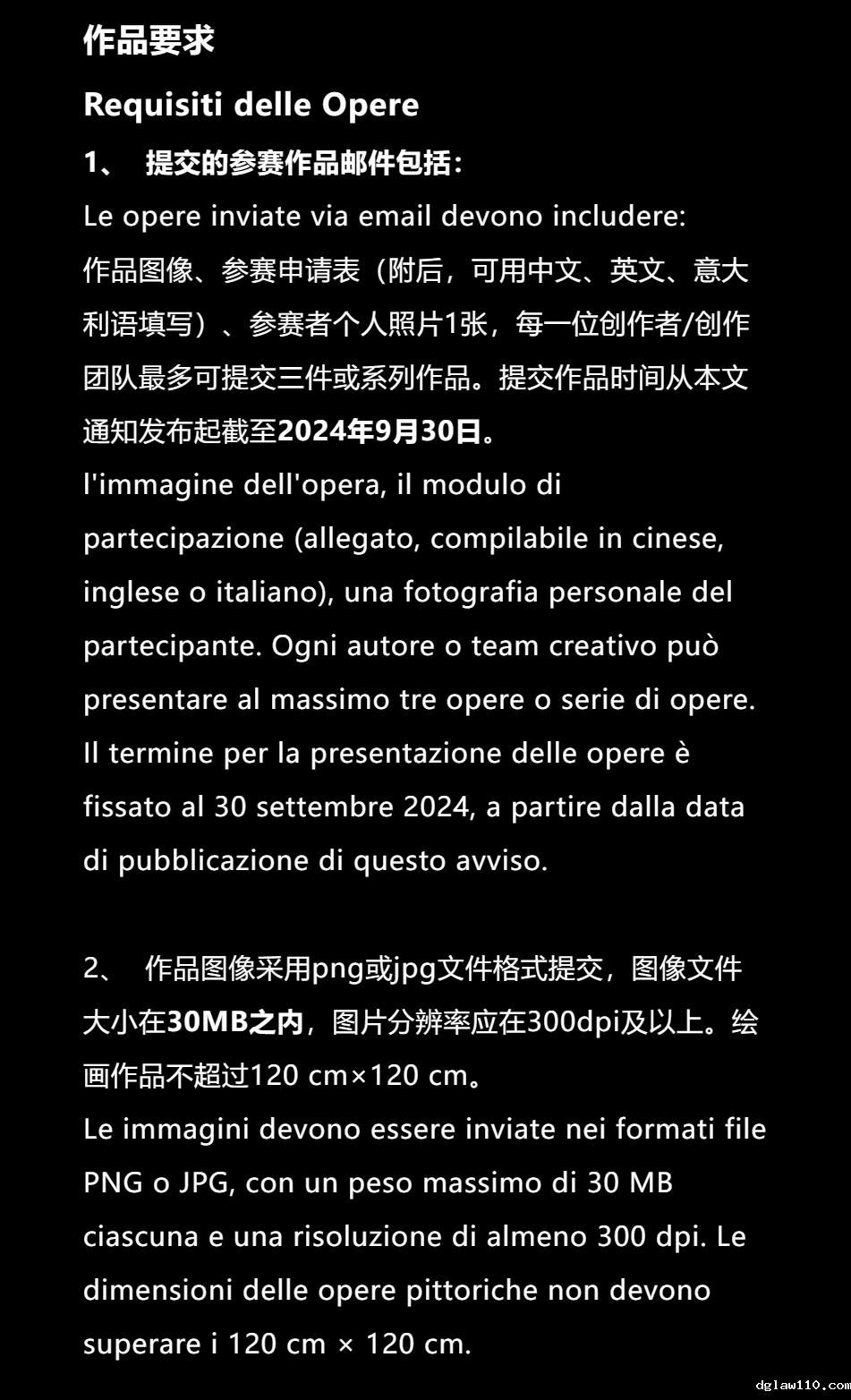 作品要求

Requisiti delle Opere

1、 提交的参赛作品邮件包括：

Le opere inviate via email devono includere:

作品图像、参赛申请表（附后，可用中文、英文、意大利语填写）、参赛者个人照片1张，每一位创作者/创作团队最多可提交三件或系列作品。提交作品时间从本文通知发布起截至2024年9月30日。

l'immagine dell'opera, il modulo di partecipazione (allegato, compilabile in cinese, inglese o italiano), una fotografia personale del partecipante. Ogni autore o team creativo può presentare al massimo tre opere o serie di opere. Il termine per la presentazione delle opere è fissato al 30 settembre 2024, a partire dalla data di pubblicazione di questo avviso.

2、 作品图像采用png或jpg文件格式提交，图像文件大小在30MB之内，图片分辨率应在300dpi及以上。绘画作品不超过120 cm×120 cm。

Le immagini devono essere inviate nei formati file PNG o JPG, con un peso massimo di 30 MB ciascuna e una risoluzione di almeno 300 dpi. Le dimensioni delle opere pittoriche non devono superare i 120 cm × 120 cm.

dglaw110.com